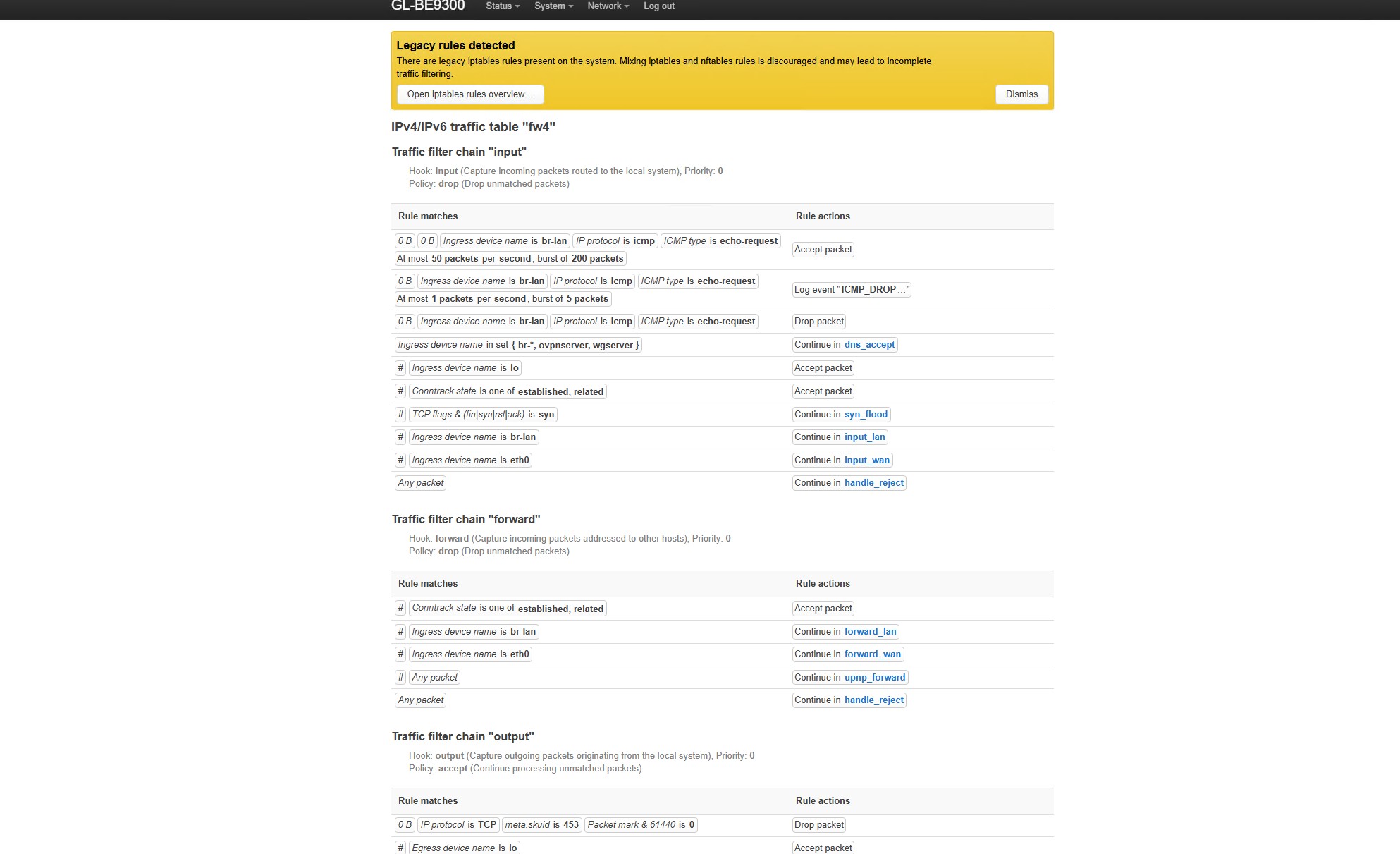 GL-BE9300 Status System Network Log out

Legacy rules detected
There are legacy iptables rules present on the system. Mixing iptables and nftables rules is discouraged and may lead to incomplete traffic filtering.

Open iptables rules overview… Dismiss

IPv4/IPv6 traffic table "fw4"

Traffic filter chain "input"

Hook: input (Capture incoming packets routed to the local system), Priority: 0
Policy: drop (Drop unmatched packets)

| Rule matches | Rule actions |
|---|---|
| 0 B 0 B Ingress device name is br-lan IP protocol is icmp ICMP type is echo-request At most 50 packets per second, burst of 200 packets | Accept packet |
| 0 B Ingress device name is br-lan IP protocol is icmp ICMP type is echo-request At most 1 packets per second, burst of 5 packets | Log event "ICMP_DROP…" |
| 0 B Ingress device name is br-lan IP protocol is icmp ICMP type is echo-request | Drop packet |
| Ingress device name in set { br-*, ovpnserver, wgserver } | Continue in dns_accept |
| # Ingress device name is lo | Accept packet |
| # Conntrack state is one of established, related | Accept packet |
| # TCP flags & (fin\|syn\|rst\|ack) is syn | Continue in syn_flood |
| # Ingress device name is br-lan | Continue in input_lan |
| # Ingress device name is eth0 | Continue in input_wan |
| Any packet | Continue in handle_reject |

Traffic filter chain "forward"

Hook: forward (Capture incoming packets addressed to other hosts), Priority: 0
Policy: drop (Drop unmatched packets)

| Rule matches | Rule actions |
|---|---|
| # Conntrack state is one of established, related | Accept packet |
| # Ingress device name is br-lan | Continue in forward_lan |
| # Ingress device name is eth0 | Continue in forward_wan |
| # Any packet | Continue in upnp_forward |
| Any packet | Continue in handle_reject |

Traffic filter chain "output"

Hook: output (Capture outgoing packets originating from the local system), Priority: 0
Policy: accept (Continue processing unmatched packets)

| Rule matches | Rule actions |
|---|---|
| 0 B IP protocol is TCP meta.skuid is 453 Packet mark & 61440 is 0 | Drop packet |
| # Egress device name is lo | Accept packet |